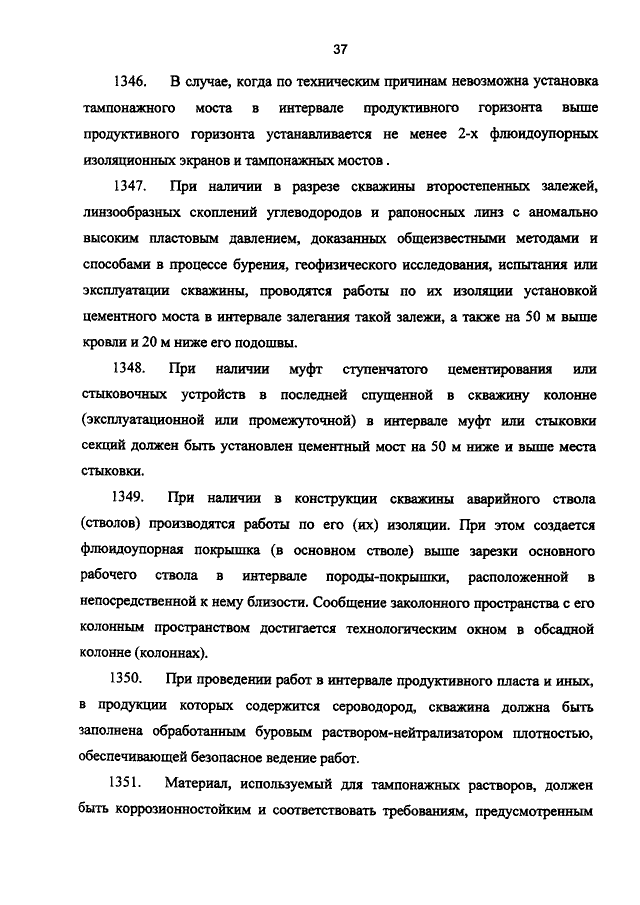 37

1346. В случае, когда по техническим причинам невозможна установка тампонажного моста в интервале продуктивного горизонта выше продуктивного горизонта устанавливается не менее 2-х флюидоупорных изоляционных экранов и тампонажных мостов .

1347. При наличии в разрезе скважины второстепенных залежей, линзообразных скоплений углеводородов и рапоносных линз с аномально высоким пластовым давлением, доказанных общеизвестными методами и способами в процессе бурения, геофизического исследования, испытания или эксплуатации скважины, проводятся работы по их изоляции установкой цементного моста в интервале залегания такой залежи, а также на 50 м выше кровли и 20 м ниже его подошвы.

1348. При наличии муфт ступенчатого цементирования или стыковочных устройств в последней спущенной в скважину колонне (эксплуатационной или промежуточной) в интервале муфт или стыковки секций должен быть установлен цементный мост на 50 м ниже и выше места стыковки.

1349. При наличии в конструкции скважины аварийного ствола (стволов) производятся работы по его (их) изоляции. При этом создается флюидоупорная покрышка (в основном стволе) выше зарезки основного рабочего ствола в интервале породы-покрышки, расположенной в непосредственной к нему близости. Сообщение заколонного пространства с его колонным пространством достигается технологическим окном в обсадной колонне (колоннах).

1350. При проведении работ в интервале продуктивного пласта и иных, в продукции которых содержится сероводород, скважина должна быть заполнена обработанным буровым раствором-нейтрализатором плотностью, обеспечивающей безопасное ведение работ.

1351. Материал, используемый для тампонажных растворов, должен быть коррозионностойким и соответствовать требованиям, предусмотренным